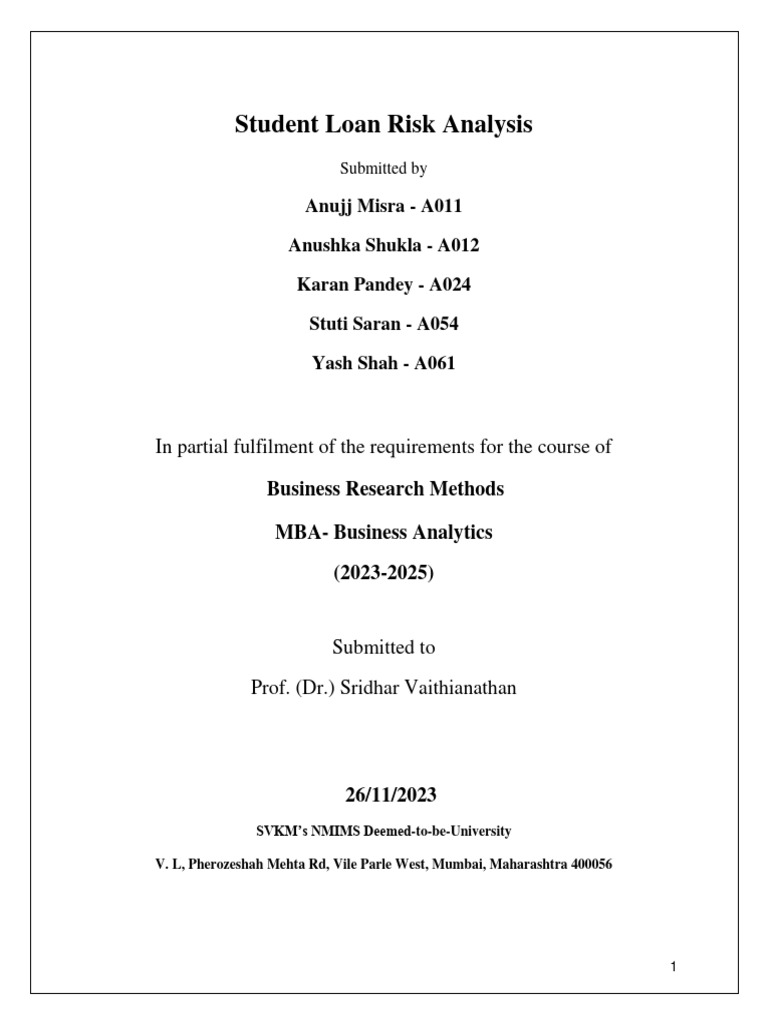 Student Loan Risk Analysis

Submitted by

Anujj Misra - A011

Anushka Shukla - A012

Karan Pandey - A024

Stuti Saran - A054

Yash Shah - A061

In partial fulfilment of the requirements for the course of

Business Research Methods

MBA- Business Analytics

(2023-2025)

Submitted to

Prof. (Dr.) Sridhar Vaithianathan

26/11/2023

SVKM's NMIMS Deemed-to-be-University

V. L, Pherozeshah Mehta Rd, Vile Parle West, Mumbai, Maharashtra 400056

1